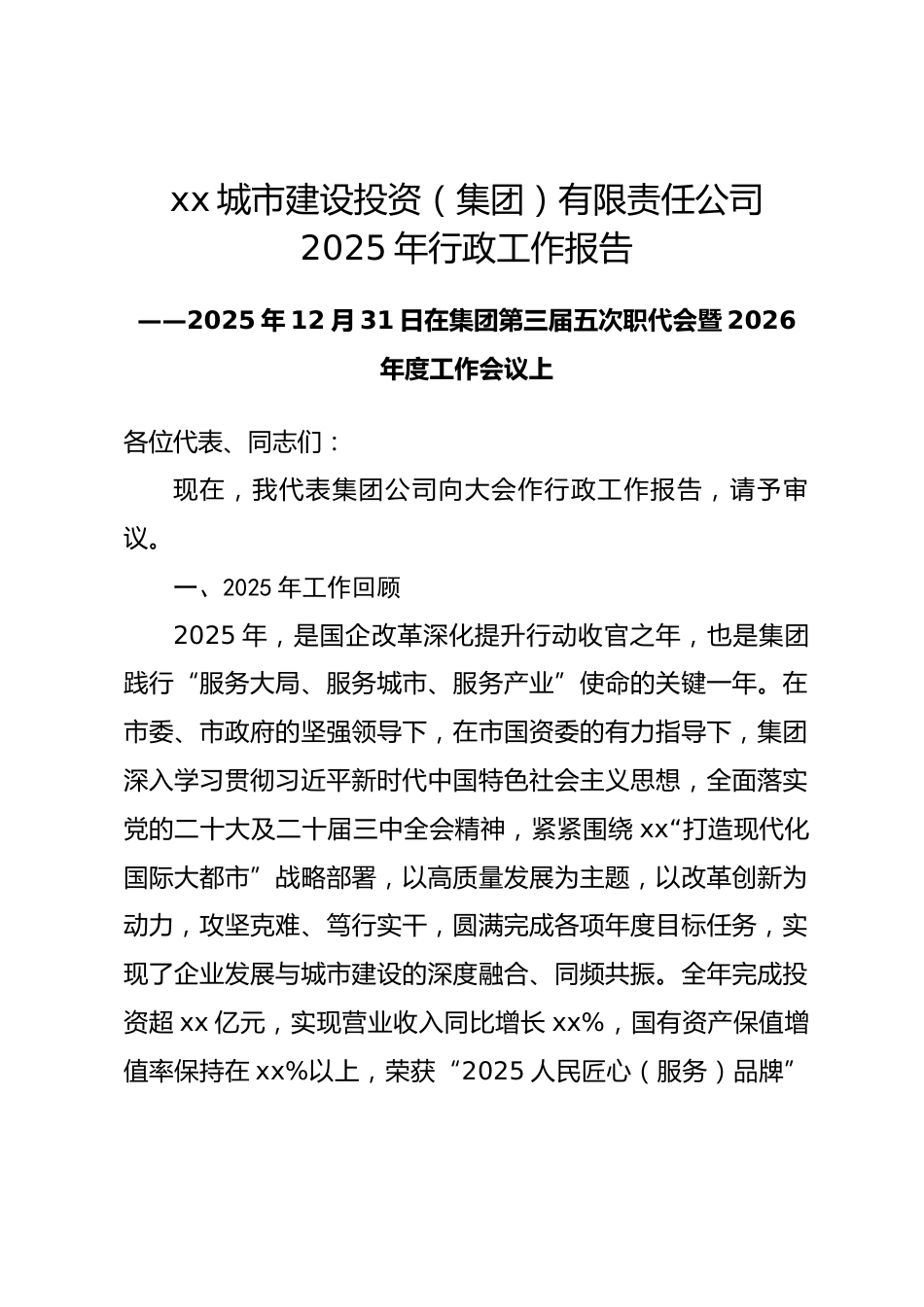 xx 城市建设投资（集团）有限责任公司
2025 年行政工作报告

——2025 年 12 月 31 日在集团第三届五次职代会暨 2026 年度工作会议上

各位代表、同志们：

现在，我代表集团公司向大会作行政工作报告，请予审议。

一、2025 年工作回顾

2025 年，是国企改革深化提升行动收官之年，也是集团践行“服务大局、服务城市、服务产业”使命的关键一年。在市委、市政府的坚强领导下，在市国资委的有力指导下，集团深入学习贯彻习近平新时代中国特色社会主义思想，全面落实党的二十大及二十届三中全会精神，紧紧围绕 xx“打造现代化国际大都市”战略部署，以高质量发展为主题，以改革创新为动力，攻坚克难、笃行实干，圆满完成各项年度目标任务，实现了企业发展与城市建设的深度融合、同频共振。全年完成投资超 xx 亿元，实现营业收入同比增长 xx%，国有资产保值增值率保持在 xx%以上，荣获“2025 人民匠心（服务）品牌”